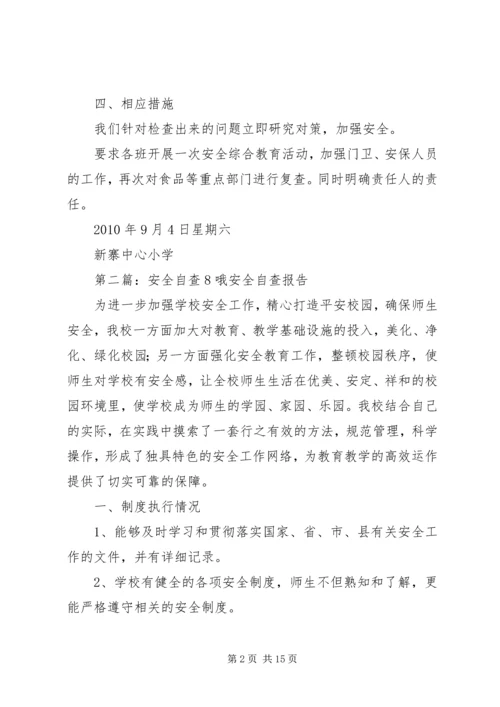 四、相应措施

我们针对检查出来的问题立即研究对策，加强安全。

要求各班开展一次安全综合教育活动，加强门卫、安保人员的工作，再次对食品等重点部门进行复查。同时明确责任人的责任。

2010 年 9 月 4 日星期六

新寨中心小学

第二篇：安全自查 8 哦安全自查报告

为进一步加强学校安全工作，精心打造平安校园，确保师生安全，我校一方面加大对教育、教学基础设施的投入，美化、净化、绿化校园；另一方面强化安全教育工作，整顿校园秩序，使师生对学校有安全感，让全校师生生活在优美、安定、祥和的校园环境里，使学校成为师生的学园、家园、乐园。我校结合自己的实际，在实践中摸索了一套行之有效的方法，规范管理，科学操作，形成了独具特色的安全工作网络，为教育教学的高效运作提供了切实可靠的保障。

一、制度执行情况

1、能够及时学习和贯彻落实国家、省、市、县有关安全工作的文件，并有详细记录。

2、学校有健全的各项安全制度，师生不但熟知和了解，更能严格遵守相关的安全制度。

第 2 页 共 15 页